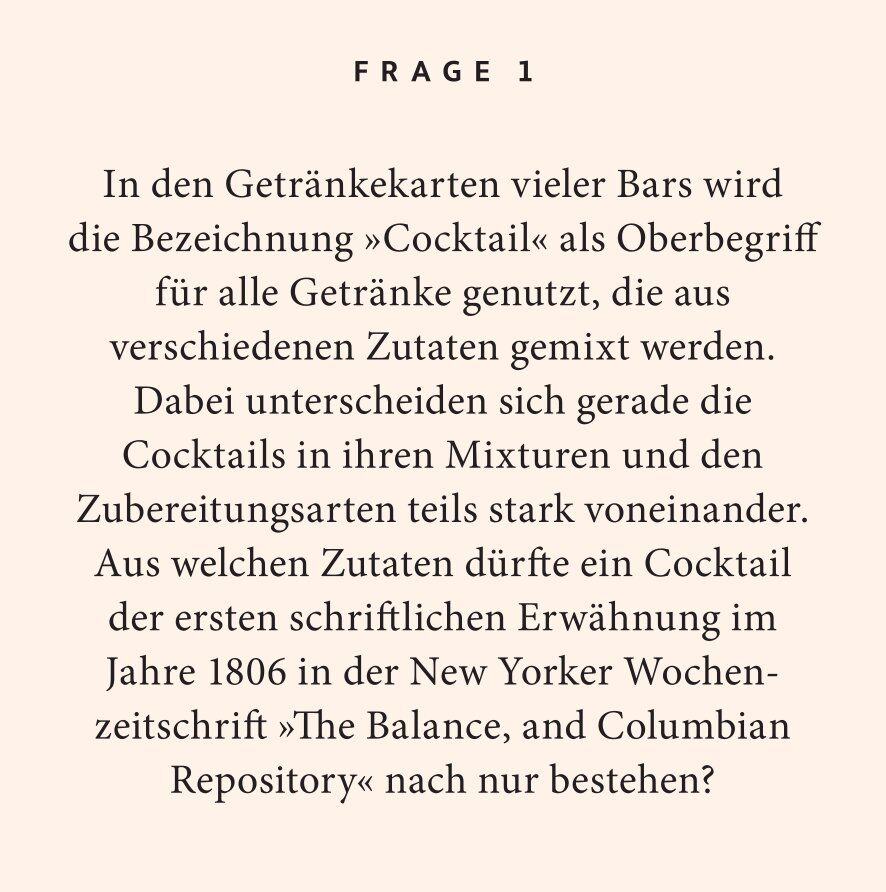 FRAGE 1

In den Getränkekarten vieler Bars wird die Bezeichnung »Cocktail« als Oberbegriff für alle Getränke genutzt, die aus verschiedenen Zutaten gemixt werden. Dabei unterscheiden sich gerade die Cocktails in ihren Mixturen und den Zubereitungsarten teils stark voneinander. Aus welchen Zutaten dürfte ein Cocktail der ersten schriftlichen Erwähnung im Jahre 1806 in der New Yorker Wochenzeitschrift »The Balance, and Columbian Repository« nach nur bestehen?